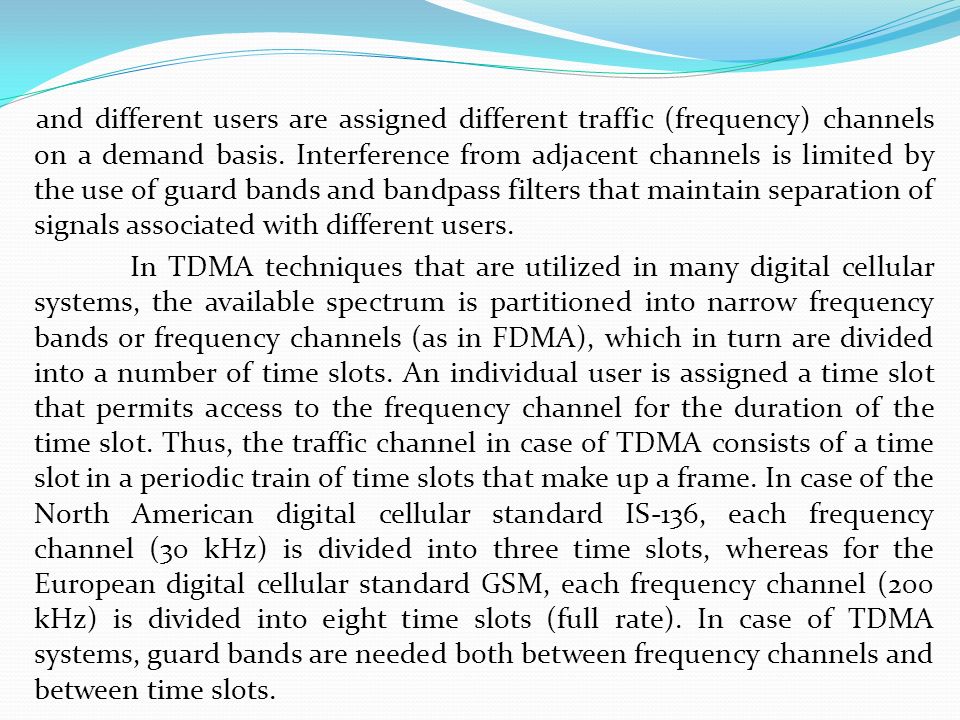 and different users are assigned different traffic (frequency) channels on a demand basis. Interference from adjacent channels is limited by the use of guard bands and bandpass filters that maintain separation of signals associated with different users.

In TDMA techniques that are utilized in many digital cellular systems, the available spectrum is partitioned into narrow frequency bands or frequency channels (as in FDMA), which in turn are divided into a number of time slots. An individual user is assigned a time slot that permits access to the frequency channel for the duration of the time slot. Thus, the traffic channel in case of TDMA consists of a time slot in a periodic train of time slots that make up a frame. In case of the North American digital cellular standard IS-136, each frequency channel (30 kHz) is divided into three time slots, whereas for the European digital cellular standard GSM, each frequency channel (200 kHz) is divided into eight time slots (full rate). In case of TDMA systems, guard bands are needed both between frequency channels and between time slots.